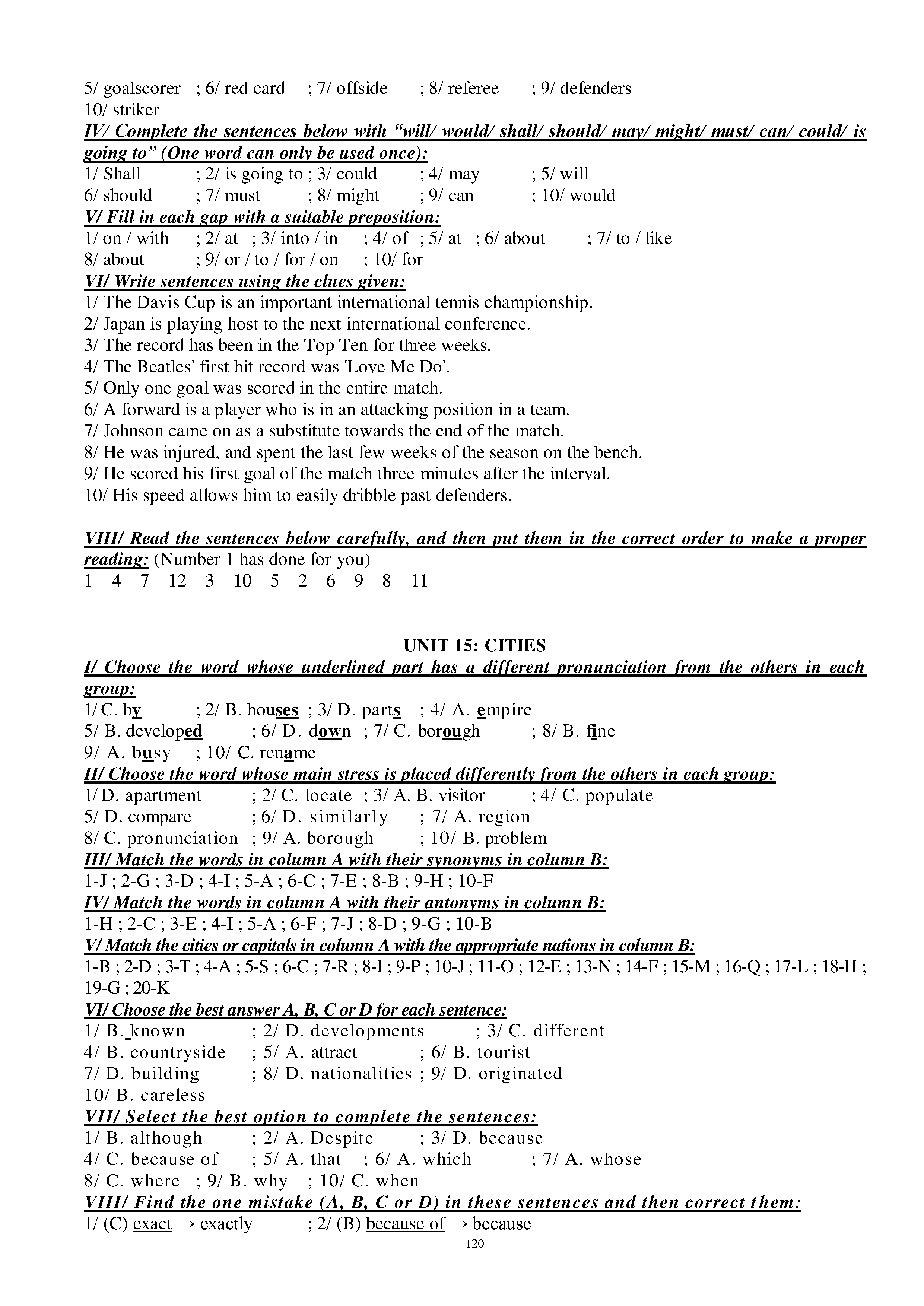 5/ goalscorer ; 6/ red card ; 7/ offside ; 8/ referee ; 9/ defenders
10/ striker

IV/ Complete the sentences below with "will/ would/ shall/ should/ may/ might/ must/ can/ could/ is going to" (One word can only be used once):
1/ Shall ; 2/ is going to ; 3/ could ; 4/ may ; 5/ will
6/ should ; 7/ must ; 8/ might ; 9/ can ; 10/ would

V/ Fill in each gap with a suitable preposition:
1/ on / with ; 2/ at ; 3/ into / in ; 4/ of ; 5/ at ; 6/ about ; 7/ to / like
8/ about ; 9/ or / to / for / on ; 10/ for

VI/ Write sentences using the clues given:
1/ The Davis Cup is an important international tennis championship.
2/ Japan is playing host to the next international conference.
3/ The record has been in the Top Ten for three weeks.
4/ The Beatles' first hit record was 'Love Me Do'.
5/ Only one goal was scored in the entire match.
6/ A forward is a player who is in an attacking position in a team.
7/ Johnson came on as a substitute towards the end of the match.
8/ He was injured, and spent the last few weeks of the season on the bench.
9/ He scored his first goal of the match three minutes after the interval.
10/ His speed allows him to easily dribble past defenders.

VIII/ Read the sentences below carefully, and then put them in the correct order to make a proper reading: (Number 1 has done for you)
1 – 4 – 7 – 12 – 3 – 10 – 5 – 2 – 6 – 9 – 8 – 11

UNIT 15: CITIES

I/ Choose the word whose underlined part has a different pronunciation from the others in each group:
1/ C. by ; 2/ B. houses ; 3/ D. parts ; 4/ A. empire
5/ B. developed ; 6/ D. down ; 7/ C. borough ; 8/ B. fine
9/ A. busy ; 10/ C. rename

II/ Choose the word whose main stress is placed differently from the others in each group:
1/ D. apartment ; 2/ C. locate ; 3/ A. B. visitor ; 4/ C. populate
5/ D. compare ; 6/ D. similarly ; 7/ A. region
8/ C. pronunciation ; 9/ A. borough ; 10/ B. problem

III/ Match the words in column A with their synonyms in column B:
1-J ; 2-G ; 3-D ; 4-I ; 5-A ; 6-C ; 7-E ; 8-B ; 9-H ; 10-F

IV/ Match the words in column A with their antonyms in column B:
1-H ; 2-C ; 3-E ; 4-I ; 5-A ; 6-F ; 7-J ; 8-D ; 9-G ; 10-B

V/ Match the cities or capitals in column A with the appropriate nations in column B:
1-B ; 2-D ; 3-T ; 4-A ; 5-S ; 6-C ; 7-R ; 8-I ; 9-P ; 10-J ; 11-O ; 12-E ; 13-N ; 14-F ; 15-M ; 16-Q ; 17-L ; 18-H ; 19-G ; 20-K

VI/ Choose the best answer A, B, C or D for each sentence:
1/ B. known ; 2/ D. developments ; 3/ C. different
4/ B. countryside ; 5/ A. attract ; 6/ B. tourist
7/ D. building ; 8/ D. nationalities ; 9/ D. originated
10/ B. careless

VII/ Select the best option to complete the sentences:
1/ B. although ; 2/ A. Despite ; 3/ D. because
4/ C. because of ; 5/ A. that ; 6/ A. which ; 7/ A. whose
8/ C. where ; 9/ B. why ; 10/ C. when

VIII/ Find the one mistake (A, B, C or D) in these sentences and then correct them:
1/ (C) exact → exactly ; 2/ (B) because of → because

120